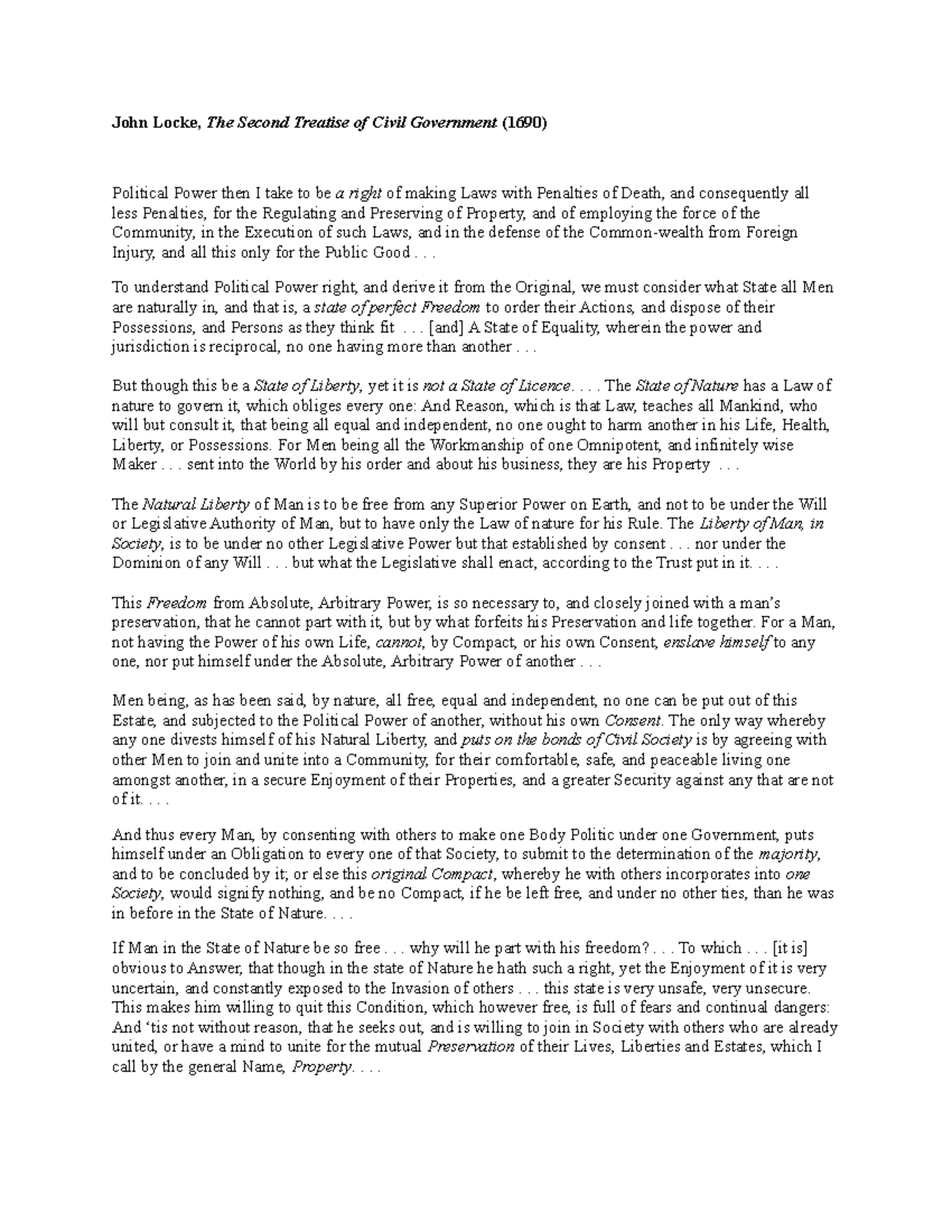 John Locke, The Second Treatise of Civil Government (1690)

Political Power then I take to be a right of making Laws with Penalties of Death, and consequently all less Penalties, for the Regulating and Preserving of Property, and of employing the force of the Community, in the Execution of such Laws, and in the defense of the Common-wealth from Foreign Injury, and all this only for the Public Good . . .

To understand Political Power right, and derive it from the Original, we must consider what State all Men are naturally in, and that is, a state of perfect Freedom to order their Actions, and dispose of their Possessions, and Persons as they think fit . . . [and] A State of Equality, wherein the power and jurisdiction is reciprocal, no one having more than another . . .

But though this be a State of Liberty, yet it is not a State of Licence. . . . The State of Nature has a Law of nature to govern it, which obliges every one: And Reason, which is that Law, teaches all Mankind, who will but consult it, that being all equal and independent, no one ought to harm another in his Life, Health, Liberty, or Possessions. For Men being all the Workmanship of one Omnipotent, and infinitely wise Maker . . . sent into the World by his order and about his business, they are his Property . . .

The Natural Liberty of Man is to be free from any Superior Power on Earth, and not to be under the Will or Legislative Authority of Man, but to have only the Law of nature for his Rule. The Liberty of Man, in Society, is to be under no other Legislative Power but that established by consent . . . nor under the Dominion of any Will . . . but what the Legislative shall enact, according to the Trust put in it. . . .

This Freedom from Absolute, Arbitrary Power, is so necessary to, and closely joined with a man's preservation, that he cannot part with it, but by what forfeits his Preservation and life together. For a Man, not having the Power of his own Life, cannot, by Compact, or his own Consent, enslave himself to any one, nor put himself under the Absolute, Arbitrary Power of another . . .

Men being, as has been said, by nature, all free, equal and independent, no one can be put out of this Estate, and subjected to the Political Power of another, without his own Consent. The only way whereby any one divests himself of his Natural Liberty, and puts on the bonds of Civil Society is by agreeing with other Men to join and unite into a Community, for their comfortable, safe, and peaceable living one amongst another, in a secure Enjoyment of their Properties, and a greater Security against any that are not of it. . . .

And thus every Man, by consenting with others to make one Body Politic under one Government, puts himself under an Obligation to every one of that Society, to submit to the determination of the majority, and to be concluded by it; or else this original Compact, whereby he with others incorporates into one Society, would signify nothing, and be no Compact, if he be left free, and under no other ties, than he was in before in the State of Nature. . . .

If Man in the State of Nature be so free . . . why will he part with his freedom? . . . To which . . . [it is] obvious to Answer, that though in the state of Nature he hath such a right, yet the Enjoyment of it is very uncertain, and constantly exposed to the Invasion of others . . . this state is very unsafe, very unsecure. This makes him willing to quit this Condition, which however free, is full of fears and continual dangers: And 'tis not without reason, that he seeks out, and is willing to join in Society with others who are already united, or have a mind to unite for the mutual Preservation of their Lives, Liberties and Estates, which I call by the general Name, Property. . . .